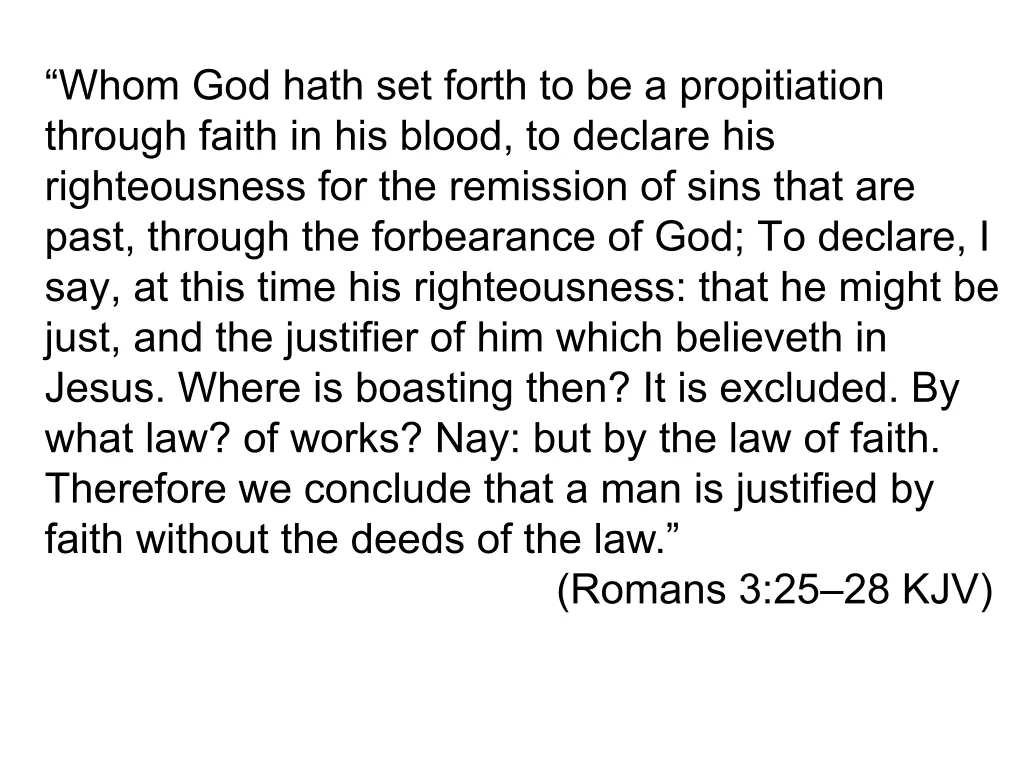 “Whom God hath set forth to be a propitiation through faith in his blood, to declare his righteousness for the remission of sins that are past, through the forbearance of God; To declare, I say, at this time his righteousness: that he might be just, and the justifier of him which believeth in Jesus. Where is boasting then? It is excluded. By what law? of works? Nay: but by the law of faith. Therefore we conclude that a man is justified by faith without the deeds of the law.”

(Romans 3:25–28 KJV)